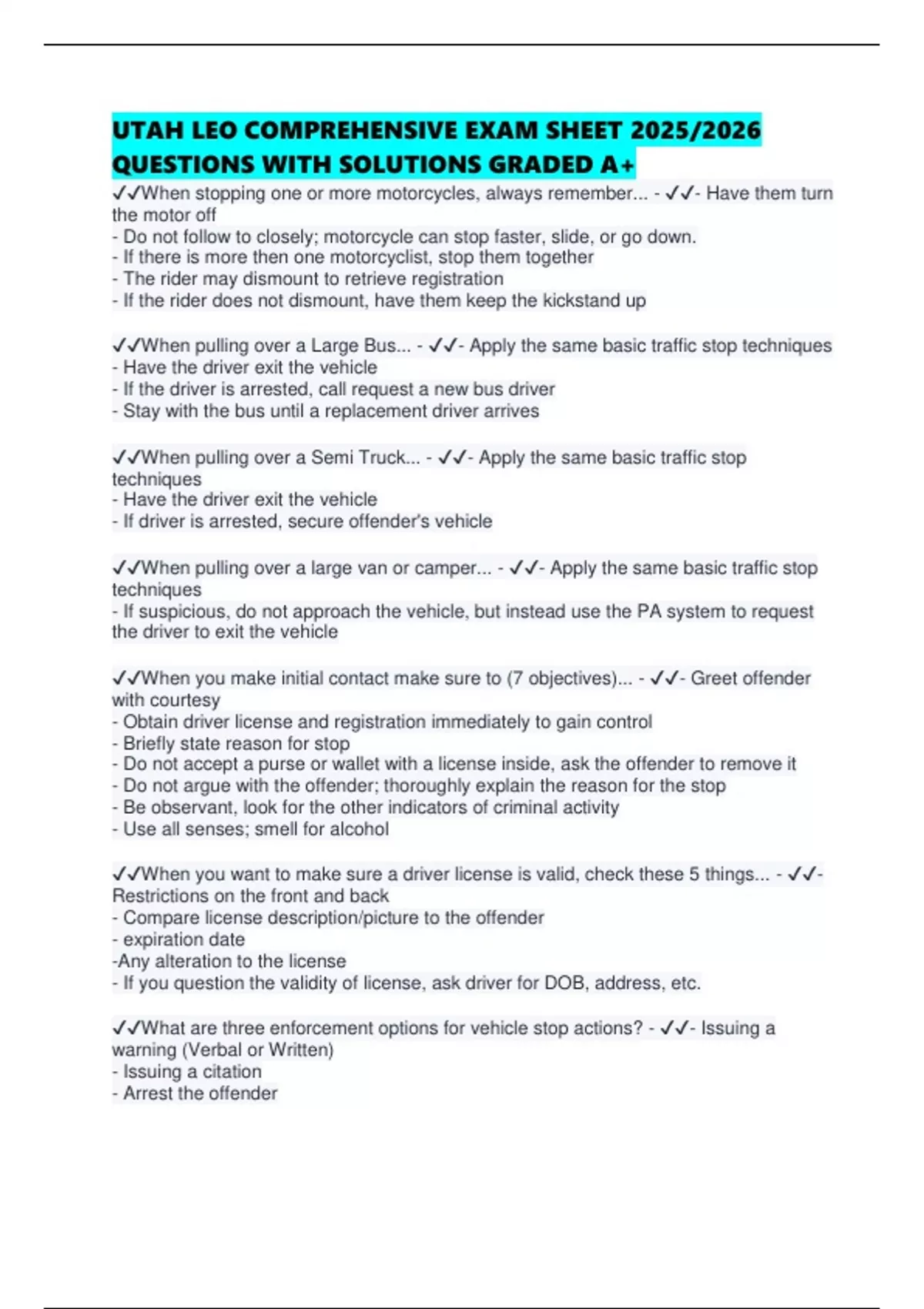 UTAH LEO COMPREHENSIVE EXAM SHEET 2025/2026 QUESTIONS WITH SOLUTIONS GRADED A+

✓✓When stopping one or more motorcycles, always remember... - ✓✓- Have them turn the motor off
- Do not follow to closely; motorcycle can stop faster, slide, or go down.
- If there is more then one motorcyclist, stop them together
- The rider may dismount to retrieve registration
- If the rider does not dismount, have them keep the kickstand up

✓✓When pulling over a Large Bus... - ✓✓- Apply the same basic traffic stop techniques
- Have the driver exit the vehicle
- If the driver is arrested, call request a new bus driver
- Stay with the bus until a replacement driver arrives

✓✓When pulling over a Semi Truck... - ✓✓- Apply the same basic traffic stop techniques
- Have the driver exit the vehicle
- If driver is arrested, secure offender's vehicle

✓✓When pulling over a large van or camper... - ✓✓- Apply the same basic traffic stop techniques
- If suspicious, do not approach the vehicle, but instead use the PA system to request the driver to exit the vehicle

✓✓When you make initial contact make sure to (7 objectives)... - ✓✓- Greet offender with courtesy
- Obtain driver license and registration immediately to gain control
- Briefly state reason for stop
- Do not accept a purse or wallet with a license inside, ask the offender to remove it
- Do not argue with the offender; thoroughly explain the reason for the stop
- Be observant, look for the other indicators of criminal activity
- Use all senses; smell for alcohol

✓✓When you want to make sure a driver license is valid, check these 5 things... - ✓✓- Restrictions on the front and back
- Compare license description/picture to the offender
- expiration date
-Any alteration to the license
- If you question the validity of license, ask driver for DOB, address, etc.

✓✓What are three enforcement options for vehicle stop actions? - ✓✓- Issuing a warning (Verbal or Written)
- Issuing a citation
- Arrest the offender